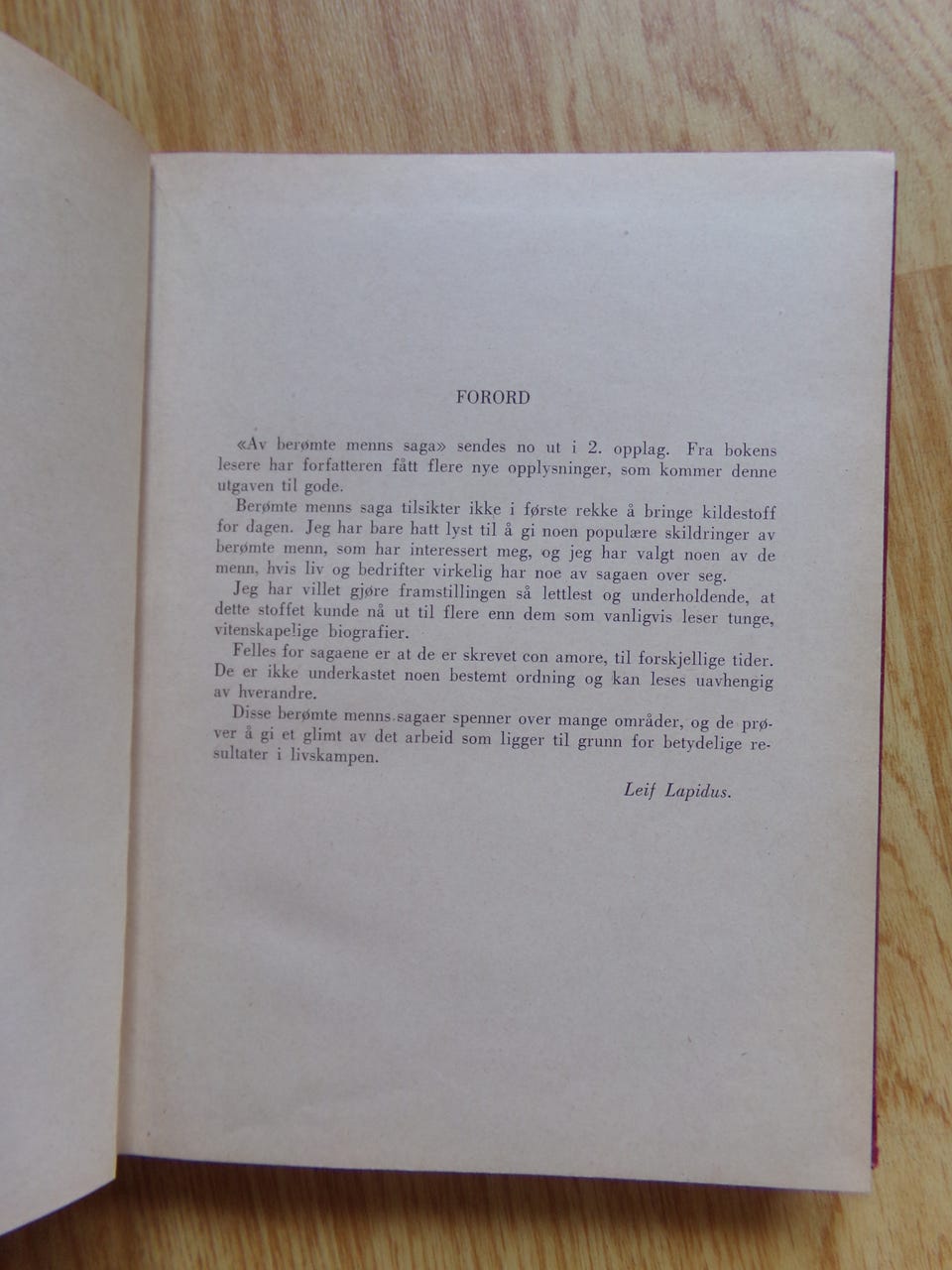 FORORD

«Av berømte menns saga» sendes no ut i 2. opplag. Fra bokens lesere har forfatteren fått flere nye opplysninger, som kommer denne utgaven til gode.

Berømte menns saga tilsikter ikke i første rekke å bringe kildestoff for dagen. Jeg har bare hatt lyst til å gi noen populære skildringer av berømte menn, som har interessert meg, og jeg har valgt noen av de menn, hvis liv og bedrifter virkelig har noe av sagaen over seg.

Jeg har villet gjøre framstillingen så lettlest og underholdende, at dette stoffet kunde nå ut til flere enn dem som vanligvis leser tunge, vitenskapelige biografier.

Felles for sagaene er at de er skrevet con amore, til forskjellige tider. De er ikke underkastet noen bestemt ordning og kan leses uavhengig av hverandre.

Disse berømte menns sagaer spenner over mange områder, og de prøver å gi et glimt av det arbeid som ligger til grunn for betydelige resultater i livskampen.

Leif Lapidus.